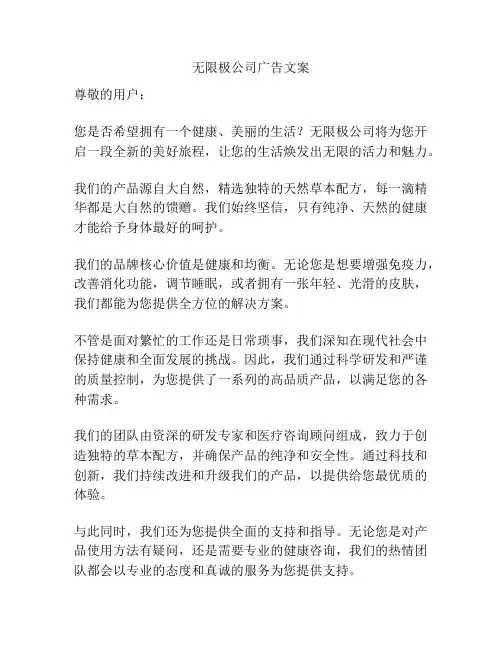 无限极公司广告文案

尊敬的用户：

您是否希望拥有一个健康、美丽的生活？无限极公司将为您开启一段全新的美好旅程，让您的生活焕发出无限的活力和魅力。

我们的产品源自大自然，精选独特的天然草本配方，每一滴精华都是大自然的馈赠。我们始终坚信，只有纯净、天然的健康才能给予身体最好的呵护。

我们的品牌核心价值是健康和均衡。无论您是想要增强免疫力，改善消化功能，调节睡眠，或者拥有一张年轻、光滑的皮肤，我们都能为您提供全方位的解决方案。

不管是面对繁忙的工作还是日常琐事，我们深知在现代社会中保持健康和全面发展的挑战。因此，我们通过科学研发和严谨的质量控制，为您提供了一系列的高品质产品，以满足您的各种需求。

我们的团队由资深的研发专家和医疗咨询顾问组成，致力于创造独特的草本配方，并确保产品的纯净和安全性。通过科技和创新，我们持续改进和升级我们的产品，以提供给您最优质的体验。

与此同时，我们还为您提供全面的支持和指导。无论您是对产品使用方法有疑问，还是需要专业的健康咨询，我们的热情团队都会以专业的态度和真诚的服务为您提供支持。